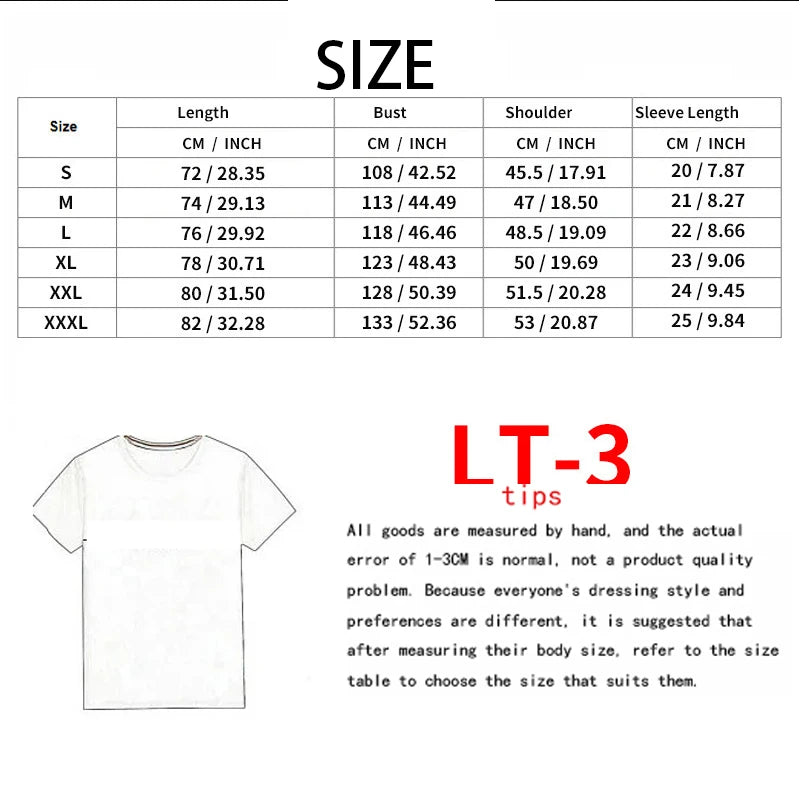 SIZE

| Size | Length | Bust | Shoulder | Sleeve Length |
|---|---|---|---|---|
| | CM / INCH | CM / INCH | CM / INCH | CM / INCH |
| S | 72 / 28.35 | 108 / 42.52 | 45.5 / 17.91 | 20 / 7.87 |
| M | 74 / 29.13 | 113 / 44.49 | 47 / 18.50 | 21 / 8.27 |
| L | 76 / 29.92 | 118 / 46.46 | 48.5 / 19.09 | 22 / 8.66 |
| XL | 78 / 30.71 | 123 / 48.43 | 50 / 19.69 | 23 / 9.06 |
| XXL | 80 / 31.50 | 128 / 50.39 | 51.5 / 20.28 | 24 / 9.45 |
| XXXL | 82 / 32.28 | 133 / 52.36 | 53 / 20.87 | 25 / 9.84 |

LT-3
tips

All goods are measured by hand, and the actual error of 1-3CM is normal, not a product quality problem. Because everyone's dressing style and preferences are different, it is suggested that after measuring their body size, refer to the size table to choose the size that suits them.